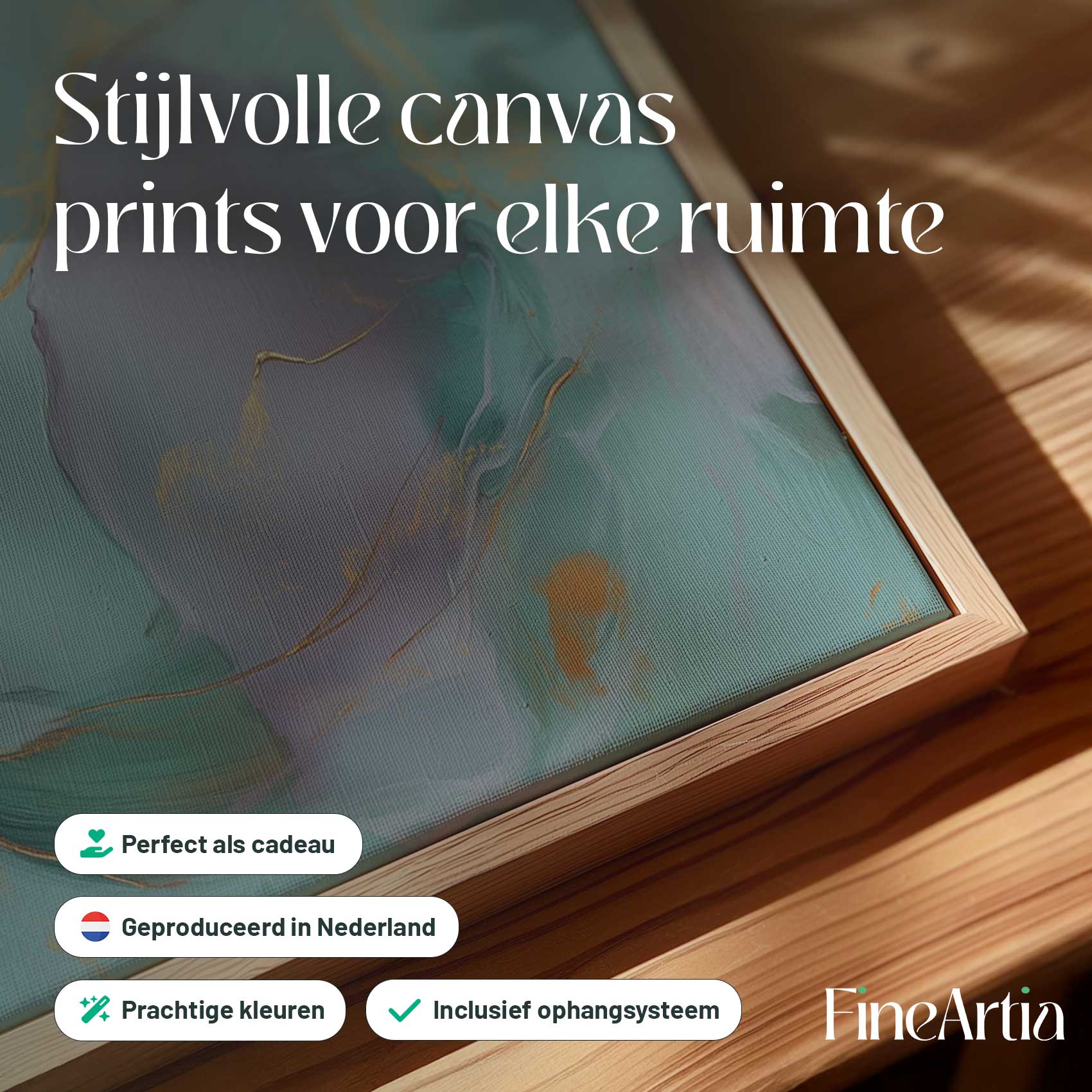 Stijlvolle canvas prints voor elke ruimte

Perfect als cadeau

Geproduceerd in Nederland

Prachtige kleuren

Inclusief ophangsysteem

FineArtia